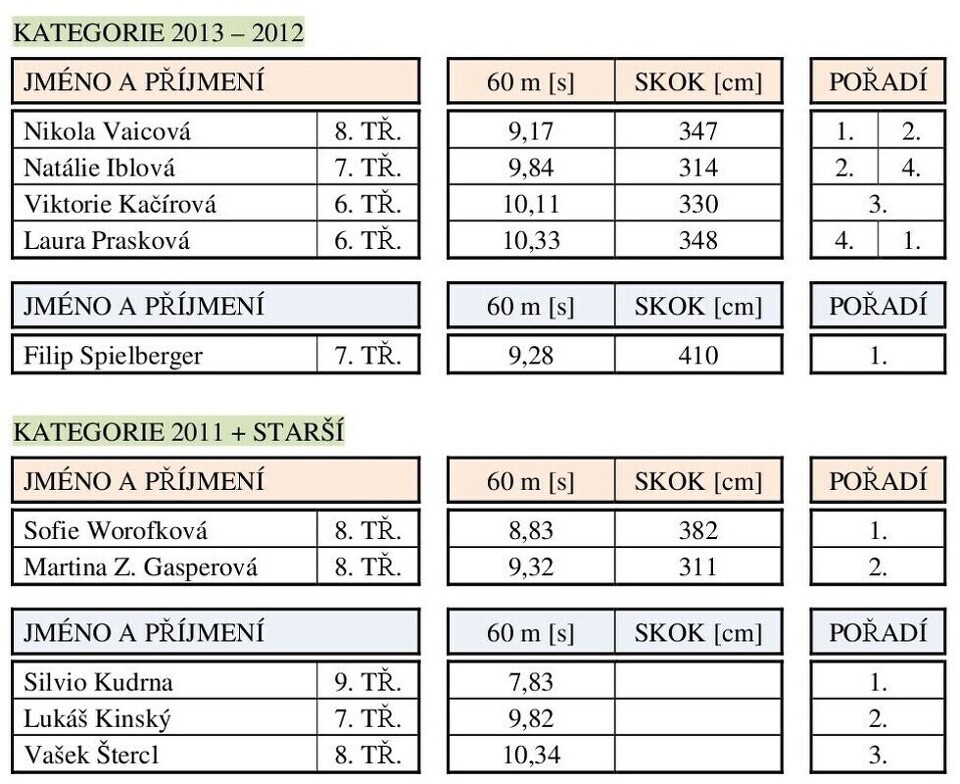 KATEGORIE 2013 – 2012

| JMÉNO A PŘÍJMENÍ | | 60 m [s] | SKOK [cm] | POŘADÍ | |
|---|---|---|---|---|---|
| Nikola Vaicová | 8. TŘ. | 9,17 | 347 | 1. | 2. |
| Natálie Iblová | 7. TŘ. | 9,84 | 314 | 2. | 4. |
| Viktorie Kačírová | 6. TŘ. | 10,11 | 330 | 3. | |
| Laura Prasková | 6. TŘ. | 10,33 | 348 | 4. | 1. |

| JMÉNO A PŘÍJMENÍ | | 60 m [s] | SKOK [cm] | POŘADÍ |
|---|---|---|---|---|
| Filip Spielberger | 7. TŘ. | 9,28 | 410 | 1. |

KATEGORIE 2011 + STARŠÍ

| JMÉNO A PŘÍJMENÍ | | 60 m [s] | SKOK [cm] | POŘADÍ |
|---|---|---|---|---|
| Sofie Worofková | 8. TŘ. | 8,83 | 382 | 1. |
| Martina Z. Gasperová | 8. TŘ. | 9,32 | 311 | 2. |

| JMÉNO A PŘÍJMENÍ | | 60 m [s] | SKOK [cm] | POŘADÍ |
|---|---|---|---|---|
| Silvio Kudrna | 9. TŘ. | 7,83 | | 1. |
| Lukáš Kinský | 7. TŘ. | 9,82 | | 2. |
| Vašek Štercl | 8. TŘ. | 10,34 | | 3. |